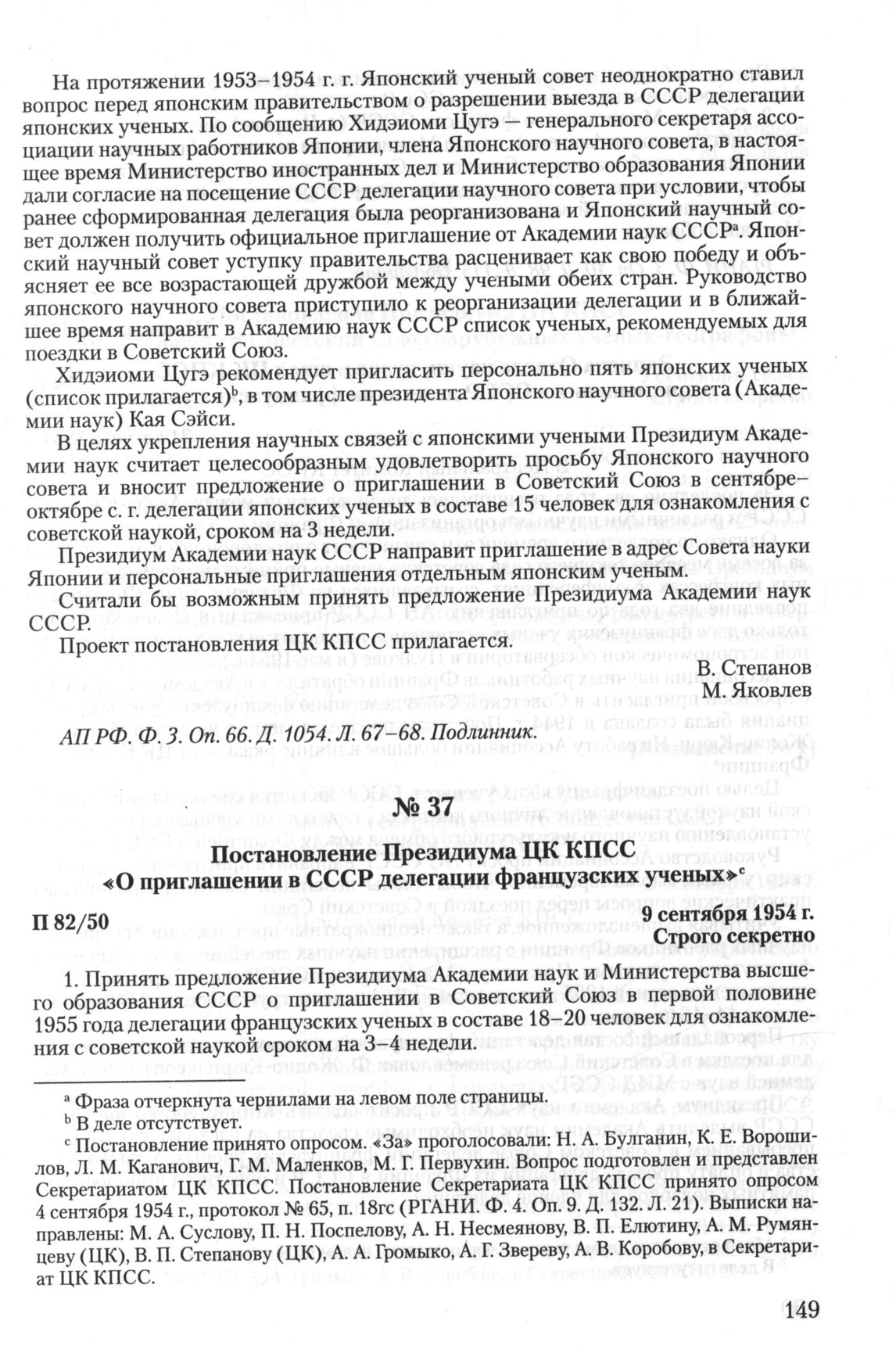 На протяжении 1953–1954 г. г. Японский ученый совет неоднократно ставил вопрос перед японским правительством о разрешении выезда в СССР делегации японских ученых. По сообщению Хидэиоми Цугэ — генерального секретаря ассоциации научных работников Японии, члена Японского научного совета, в настоящее время Министерство иностранных дел и Министерство образования Японии дали согласие на посещение СССР делегации научного совета при условии, чтобы ранее сформированная делегация была реорганизована и Японский научный совет должен получить официальное приглашение от Академии наук СССР$^a$. Японский научный совет уступку правительства расценивает как свою победу и объясняет ее все возрастающей дружбой между учеными обеих стран. Руководство японского научного совета приступило к реорганизации делегации и в ближайшее время направит в Академию наук СССР список ученых, рекомендуемых для поездки в Советский Союз.

Хидэиоми Цугэ рекомендует пригласить персонально пять японских ученых (список прилагается)$^b$, в том числе президента Японского научного совета (Академии наук) Кая Сэйси.

В целях укрепления научных связей с японскими учеными Президиум Академии наук считает целесообразным удовлетворить просьбу Японского научного совета и вносит предложение о приглашении в Советский Союз в сентябре–октябре с. г. делегации японских ученых в составе 15 человек для ознакомления с советской наукой, сроком на 3 недели.

Президиум Академии наук СССР направит приглашение в адрес Совета науки Японии и персональные приглашения отдельным японским ученым.

Считали бы возможным принять предложение Президиума Академии наук СССР.

Проект постановления ЦК КПСС прилагается.

В. Степанов
М. Яковлев

АП РФ. Ф. 3. Оп. 66. Д. 1054. Л. 67–68. Подлинник.

№ 37

Постановление Президиума ЦК КПСС
«О приглашении в СССР делегации французских ученых»$^c$

П 82/50

9 сентября 1954 г.
Строго секретно

1. Принять предложение Президиума Академии наук и Министерства высшего образования СССР о приглашении в Советский Союз в первой половине 1955 года делегации французских ученых в составе 18–20 человек для ознакомления с советской наукой сроком на 3–4 недели.

$^a$ Фраза отчеркнута чернилами на левом поле страницы.
$^b$ В деле отсутствует.
$^c$ Постановление принято опросом. «За» проголосовали: Н. А. Булганин, К. Е. Ворошилов, Л. М. Каганович, Г. М. Маленков, М. Г. Первухин. Вопрос подготовлен и представлен Секретариатом ЦК КПСС. Постановление Секретариата ЦК КПСС принято опросом 4 сентября 1954 г., протокол № 65, п. 18гс (РГАНИ. Ф. 4. Оп. 9. Д. 132. Л. 21). Выписки направлены: М. А. Суслову, П. Н. Поспелову, А. Н. Несмеянову, В. П. Елютину, А. М. Румянцеву (ЦК), В. П. Степанову (ЦК), А. А. Громыко, А. Г. Звереву, А. В. Коробову, в Секретариат ЦК КПСС.

149